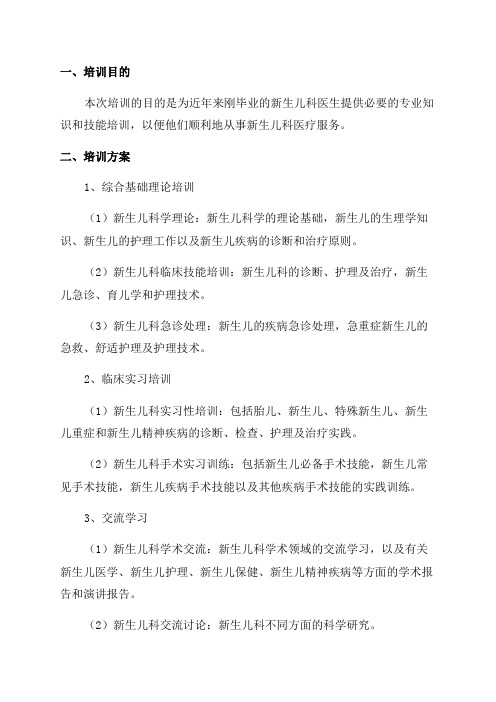 一、培训目的

本次培训的目的是为近年来刚毕业的新生儿科医生提供必要的专业知识和技能培训，以便他们顺利地从事新生儿科医疗服务。

二、培训方案

1、综合基础理论培训

（1）新生儿科学理论：新生儿科学的理论基础，新生儿的生理学知识、新生儿的护理工作以及新生儿疾病的诊断和治疗原则。

（2）新生儿科临床技能培训：新生儿科的诊断、护理及治疗，新生儿急诊、育儿学和护理技术。

（3）新生儿科急诊处理：新生儿的疾病急诊处理，急重症新生儿的急救、舒适护理及护理技术。

2、临床实习培训

（1）新生儿科实习性培训：包括胎儿、新生儿、特殊新生儿、新生儿重症和新生儿精神疾病的诊断、检查、护理及治疗实践。

（2）新生儿科手术实习训练：包括新生儿必备手术技能，新生儿常见手术技能，新生儿疾病手术技能以及其他疾病手术技能的实践训练。

3、交流学习

（1）新生儿科学术交流：新生儿科学术领域的交流学习，以及有关新生儿医学、新生儿护理、新生儿保健、新生儿精神疾病等方面的学术报告和演讲报告。

（2）新生儿科交流讨论：新生儿科不同方面的科学研究。